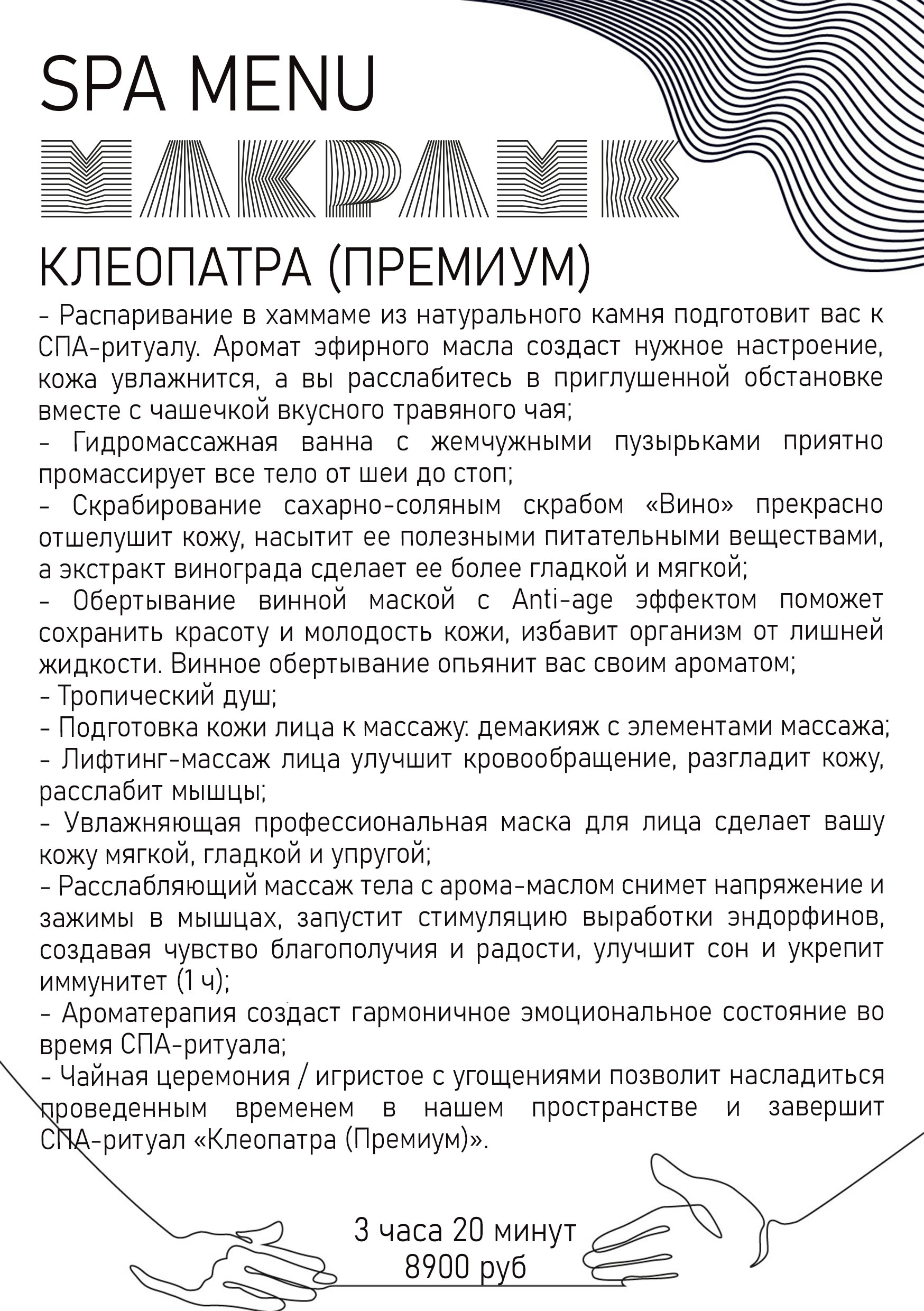 SPA MENU

МАКРАМЕ

КЛЕОПАТРА (ПРЕМИУМ)

- Распаривание в хаммаме из натурального камня подготовит вас к СПА-ритуалу. Аромат эфирного масла создаст нужное настроение, кожа увлажнится, а вы расслабитесь в приглушенной обстановке вместе с чашечкой вкусного травяного чая;
- Гидромассажная ванна с жемчужными пузырьками приятно промассирует все тело от шеи до стоп;
- Скрабирование сахарно-соляным скрабом «Вино» прекрасно отшелушит кожу, насытит ее полезными питательными веществами, а экстракт винограда сделает ее более гладкой и мягкой;
- Обертывание винной маской с Anti-age эффектом поможет сохранить красоту и молодость кожи, избавит организм от лишней жидкости. Винное обертывание опьянит вас своим ароматом;
- Тропический душ;
- Подготовка кожи лица к массажу: демакияж с элементами массажа;
- Лифтинг-массаж лица улучшит кровообращение, разгладит кожу, расслабит мышцы;
- Увлажняющая профессиональная маска для лица сделает вашу кожу мягкой, гладкой и упругой;
- Расслабляющий массаж тела с арома-маслом снимет напряжение и зажимы в мышцах, запустит стимуляцию выработки эндорфинов, создавая чувство благополучия и радости, улучшит сон и укрепит иммунитет (1 ч);
- Ароматерапия создаст гармоничное эмоциональное состояние во время СПА-ритуала;
- Чайная церемония / игристое с угощениями позволит насладиться проведенным временем в нашем пространстве и завершит СПА-ритуал «Клеопатра (Премиум)».

3 часа 20 минут
8900 руб